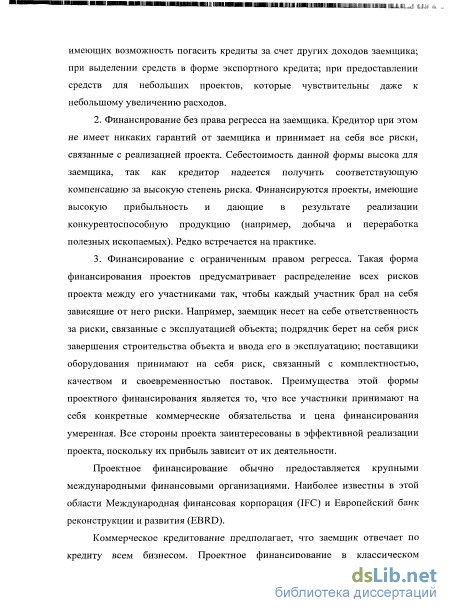 имеющих возможность погасить кредиты за счет других доходов заемщика; при выделении средств в форме экспортного кредита; при предоставлении средств для небольших проектов, которые чувствительны даже к небольшому увеличению расходов.

2. Финансирование без права регресса на заемщика. Кредитор при этом не имеет никаких гарантий от заемщика и принимает на себя все риски, связанные с реализацией проекта. Себестоимость данной формы высока для заемщика, так как кредитор надеется получить соответствующую компенсацию за высокую степень риска. Финансируются проекты, имеющие высокую прибыльность и дающие в результате реализации конкурентоспособную продукцию (например, добыча и переработка полезных ископаемых). Редко встречается на практике.

3. Финансирование с ограниченным правом регресса. Такая форма финансирования проектов предусматривает распределение всех рисков проекта между его участниками так, чтобы каждый участник брал на себя зависящие от него риски. Например, заемщик несет на себе ответственность за риски, связанные с эксплуатацией объекта; подрядчик берет на себя риск завершения строительства объекта и ввода его в эксплуатацию; поставщики оборудования принимают на себя риск, связанный с комплектностью, качеством и своевременностью поставок. Преимущества этой формы проектного финансирования является то, что все участники принимают на себя конкретные коммерческие обязательства и цена финансирования умеренная. Все стороны проекта заинтересованы в эффективной реализации проекта, поскольку их прибыль зависит от их деятельности.

Проектное финансирование обычно предоставляется крупными международными финансовыми организациями. Наиболее известны в этой области Международная финансовая корпорация (IFC) и Европейский банк реконструкции и развития (EBRD).

Коммерческое кредитование предполагает, что заемщик отвечает по кредиту всем бизнесом. Проектное финансирование в классическом

dsLib.net
библиотека диссертаций